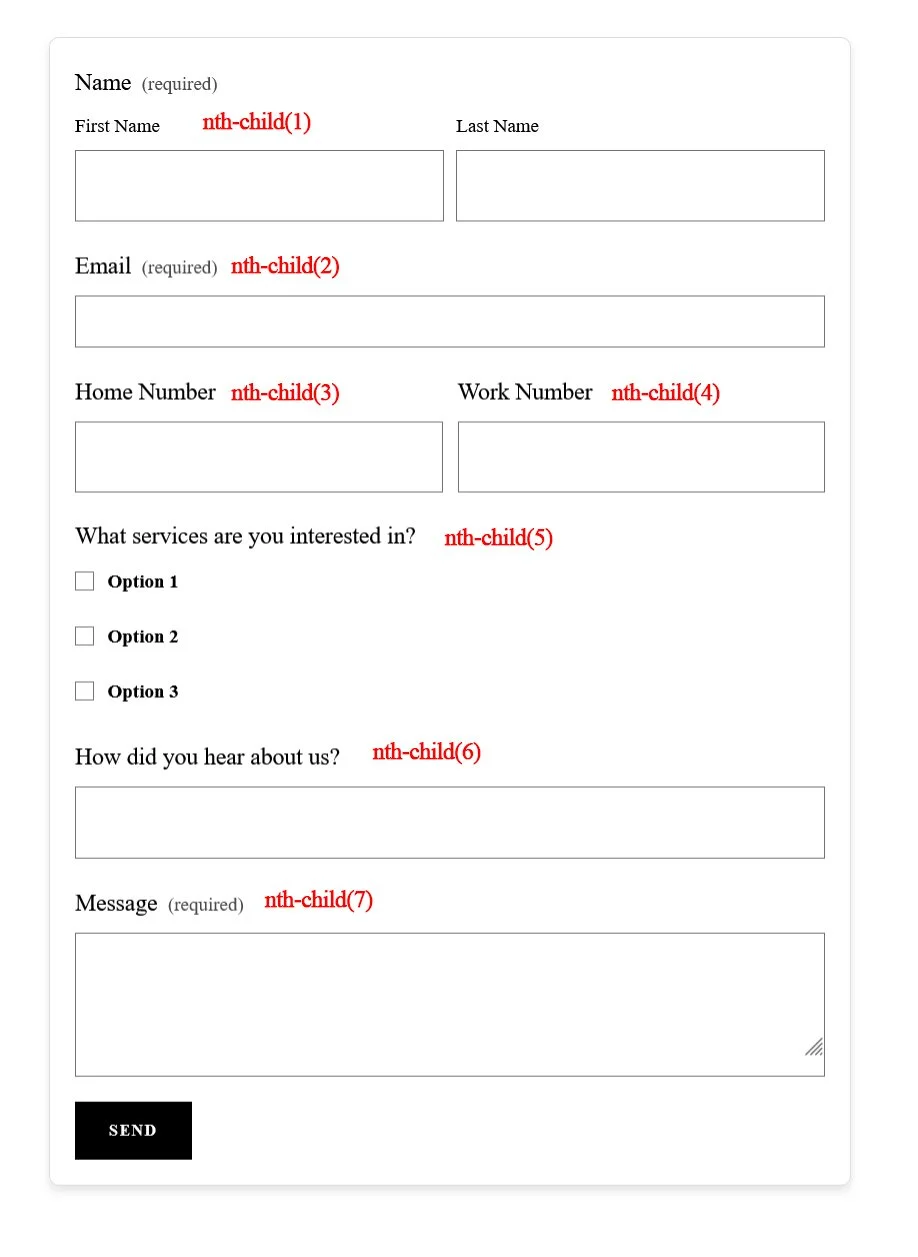 Name (required)

First Name nth-child(1)

Last Name

Email (required) nth-child(2)

Home Number nth-child(3)

Work Number nth-child(4)

What services are you interested in? nth-child(5)

Option 1

Option 2

Option 3

How did you hear about us? nth-child(6)

Message (required) nth-child(7)

SEND